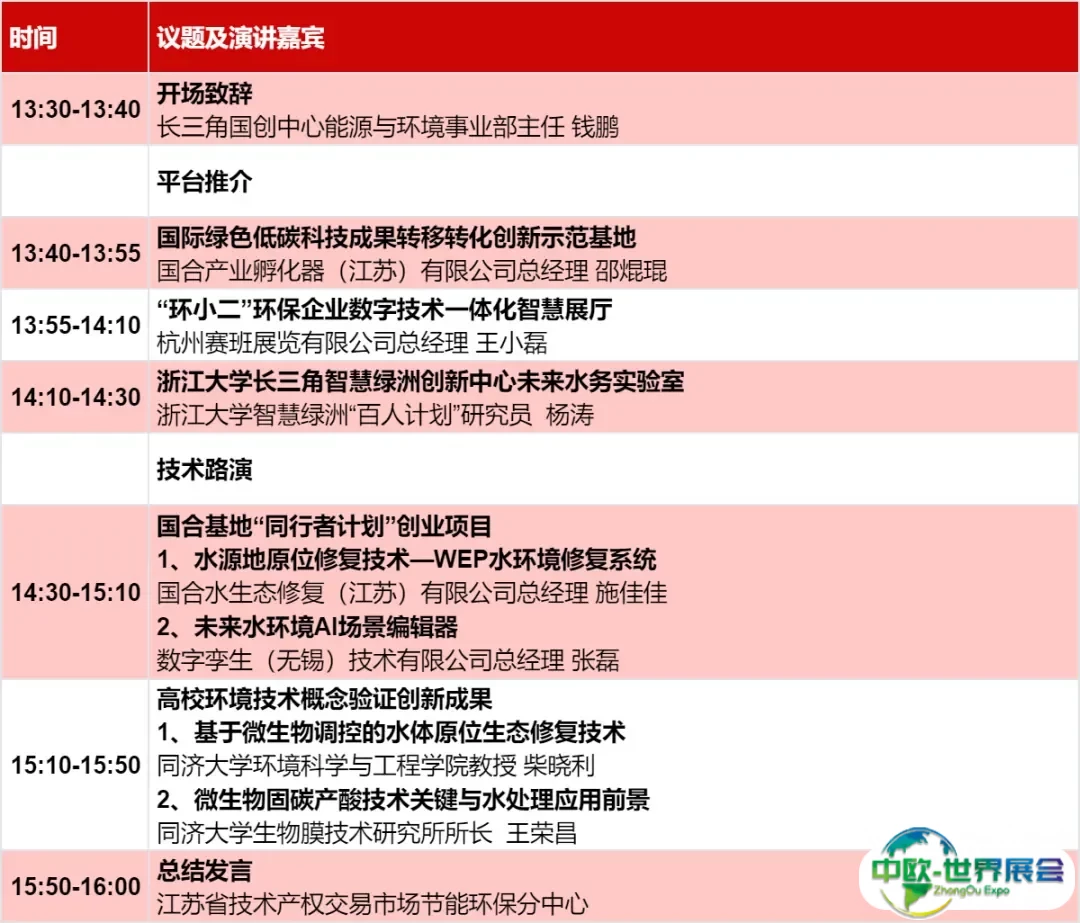 | 时间 | 议题及演讲嘉宾 |
|---|---|
| 13:30-13:40 | 开场致辞<br>长三角国创中心能源与环境事业部主任 钱鹏 |
| | 平台推介 |
| 13:40-13:55 | 国际绿色低碳科技成果转移转化创新示范基地<br>国合产业孵化器（江苏）有限公司总经理 邵焜琨 |
| 13:55-14:10 | “环小二”环保企业数字技术一体化智慧展厅<br>杭州赛班展览有限公司总经理 王小磊 |
| 14:10-14:30 | 浙江大学长三角智慧绿洲创新中心未来水务实验室<br>浙江大学智慧绿洲“百人计划”研究员 杨涛 |
| | 技术路演 |
| 14:30-15:10 | 国合基地“同行者计划”创业项目<br>1、水源地原位修复技术—WEP水环境修复系统<br>国合水生态修复（江苏）有限公司总经理 施佳佳<br>2、未来水环境AI场景编辑器<br>数字孪生（无锡）技术有限公司总经理 张磊 |
| 15:10-15:50 | 高校环境技术概念验证创新成果<br>1、基于微生物调控的水体原位生态修复技术<br>同济大学环境科学与工程学院教授 柴晓利<br>2、微生物固碳产酸技术关键与水处理应用前景<br>同济大学生物膜技术研究所所长 王荣昌 |
| 15:50-16:00 | 总结发言<br>江苏省技术产权交易市场节能环保分中心 |

中欧-世界展会
ZhongOu Expo